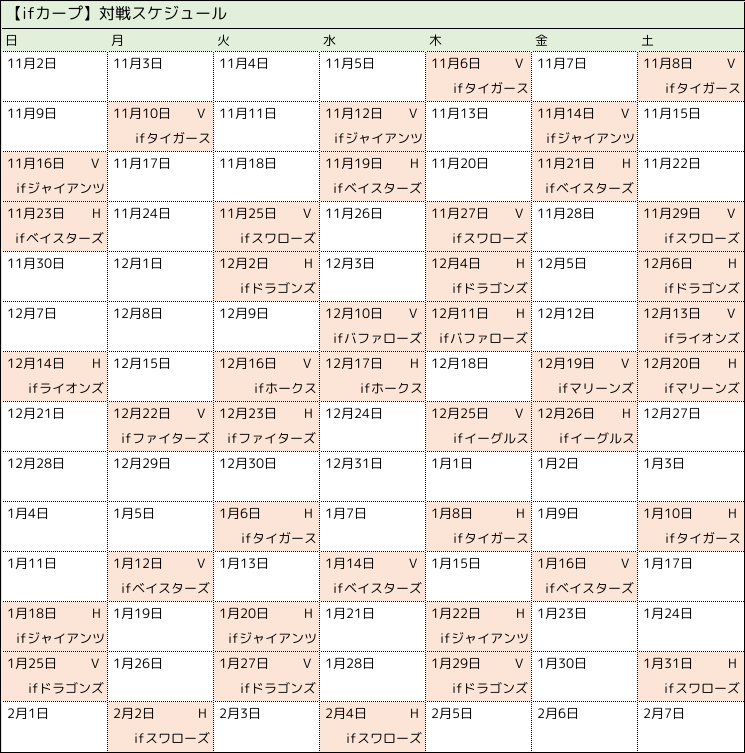 【ifカープ】対戦スケジュール

| 日 | 月 | 火 | 水 | 木 | 金 | 土 |
|---|---|---|---|---|---|---|
| 11月2日 | 11月3日 | 11月4日 | 11月5日 | 11月6日 V ifタイガース | 11月7日 | 11月8日 V ifタイガース |
| 11月9日 | 11月10日 V ifタイガース | 11月11日 | 11月12日 V ifジャイアンツ | 11月13日 | 11月14日 V ifジャイアンツ | 11月15日 |
| 11月16日 V ifジャイアンツ | 11月17日 | 11月18日 | 11月19日 H ifベイスターズ | 11月20日 | 11月21日 H ifベイスターズ | 11月22日 |
| 11月23日 H ifベイスターズ | 11月24日 | 11月25日 V ifスワローズ | 11月26日 | 11月27日 V ifスワローズ | 11月28日 | 11月29日 V ifスワローズ |
| 11月30日 | 12月1日 | 12月2日 H ifドラゴンズ | 12月3日 | 12月4日 H ifドラゴンズ | 12月5日 | 12月6日 H ifドラゴンズ |
| 12月7日 | 12月8日 | 12月9日 | 12月10日 V ifバファローズ | 12月11日 H ifバファローズ | 12月12日 | 12月13日 V ifライオンズ |
| 12月14日 H ifライオンズ | 12月15日 | 12月16日 V ifホークス | 12月17日 H ifホークス | 12月18日 | 12月19日 V ifマリーンズ | 12月20日 H ifマリーンズ |
| 12月21日 | 12月22日 V ifファイターズ | 12月23日 H ifファイターズ | 12月24日 | 12月25日 V ifイーグルス | 12月26日 H ifイーグルス | 12月27日 |
| 12月28日 | 12月29日 | 12月30日 | 12月31日 | 1月1日 | 1月2日 | 1月3日 |
| 1月4日 | 1月5日 | 1月6日 H ifタイガース | 1月7日 | 1月8日 H ifタイガース | 1月9日 | 1月10日 H ifタイガース |
| 1月11日 | 1月12日 V ifベイスターズ | 1月13日 | 1月14日 V ifベイスターズ | 1月15日 | 1月16日 V ifベイスターズ | 1月17日 |
| 1月18日 H ifジャイアンツ | 1月19日 | 1月20日 H ifジャイアンツ | 1月21日 | 1月22日 H ifジャイアンツ | 1月23日 | 1月24日 |
| 1月25日 V ifドラゴンズ | 1月26日 | 1月27日 V ifドラゴンズ | 1月28日 | 1月29日 V ifドラゴンズ | 1月30日 | 1月31日 H ifスワローズ |
| 2月1日 | 2月2日 H ifスワローズ | 2月3日 | 2月4日 H ifスワローズ | 2月5日 | 2月6日 | 2月7日 |